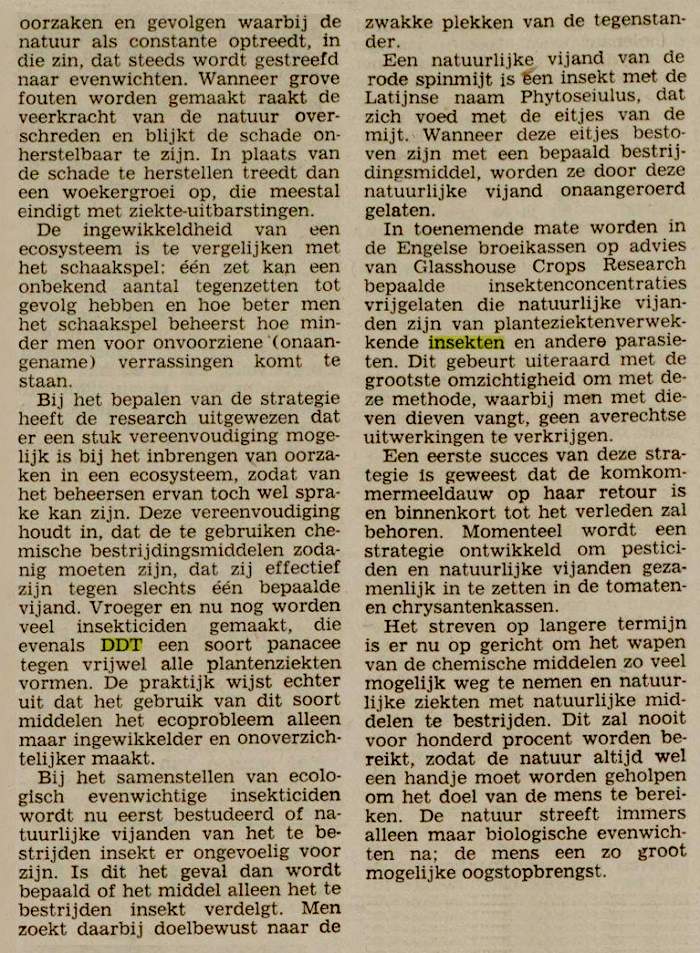 oorzaken en gevolgen waarbij de natuur als constante optreedt, in die zin, dat steeds wordt gestreefd naar evenwichten. Wanneer grove fouten worden gemaakt raakt de veerkracht van de natuur overschreden en blijkt de schade onherstelbaar te zijn. In plaats van de schade te herstellen treedt dan een woekergroei op, die meestal eindigt met ziekte-uitbarstingen.

De ingewikkeldheid van een ecosysteem is te vergelijken met het schaakspel: één zet kan een onbekend aantal tegenzetten tot gevolg hebben en hoe beter men het schaakspel beheerst hoe minder men voor onvoorziene (onaangename) verrassingen komt te staan.

Bij het bepalen van de strategie heeft de research uitgewezen dat er een stuk vereenvoudiging mogelijk is bij het inbrengen van oorzaken in een ecosysteem, zodat van het beheersen ervan toch wel sprake kan zijn. Deze vereenvoudiging houdt in, dat de te gebruiken chemische bestrijdingsmiddelen zodanig moeten zijn, dat zij effectief zijn tegen slechts één bepaalde vijand. Vroeger en nu nog worden veel insekticiden gemaakt, die evenals DDT een soort panacee tegen vrijwel alle plantenziekten vormen. De praktijk wijst echter uit dat het gebruik van dit soort middelen het ecoprobleem alleen maar ingewikkelder en onoverzichtelijker maakt.

Bij het samenstellen van ecologisch evenwichtige insekticiden wordt nu eerst bestudeerd of natuurlijke vijanden van het te bestrijden insekt er ongevoelig voor zijn. Is dit het geval dan wordt bepaald of het middel alleen het te bestrijden insekt verdelgt. Men zoekt daarbij doelbewust naar de zwakke plekken van de tegenstander.

Een natuurlijke vijand van de rode spinmijt is een insekt met de Latijnse naam Phytoseiulus, dat zich voed met de eitjes van de mijt. Wanneer deze eitjes bestoven zijn met een bepaald bestrijdingsmiddel, worden ze door deze natuurlijke vijand onaangeroerd gelaten.

In toenemende mate worden in de Engelse broeikassen op advies van Glasshouse Crops Research bepaalde insektenconcentraties vrijgelaten die natuurlijke vijanden zijn van planteziektenverwekkende insekten en andere parasieten. Dit gebeurt uiteraard met de grootste omzichtigheid om met deze methode, waarbij men met dieven dieven vangt, geen averechtse uitwerkingen te verkrijgen.

Een eerste succes van deze strategie is geweest dat de komkommermeeldauw op haar retour is en binnenkort tot het verleden zal behoren. Momenteel wordt een strategie ontwikkeld om pesticiden en natuurlijke vijanden gezamenlijk in te zetten in de tomaten- en chrysantenkassen.

Het streven op langere termijn is er nu op gericht om het wapen van de chemische middelen zo veel mogelijk weg te nemen en natuurlijke ziekten met natuurlijke middelen te bestrijden. Dit zal nooit voor honderd procent worden bereikt, zodat de natuur altijd wel een handje moet worden geholpen om het doel van de mens te bereiken. De natuur streeft immers alleen maar biologische evenwichten na; de mens een zo groot mogelijke oogstopbrengst.